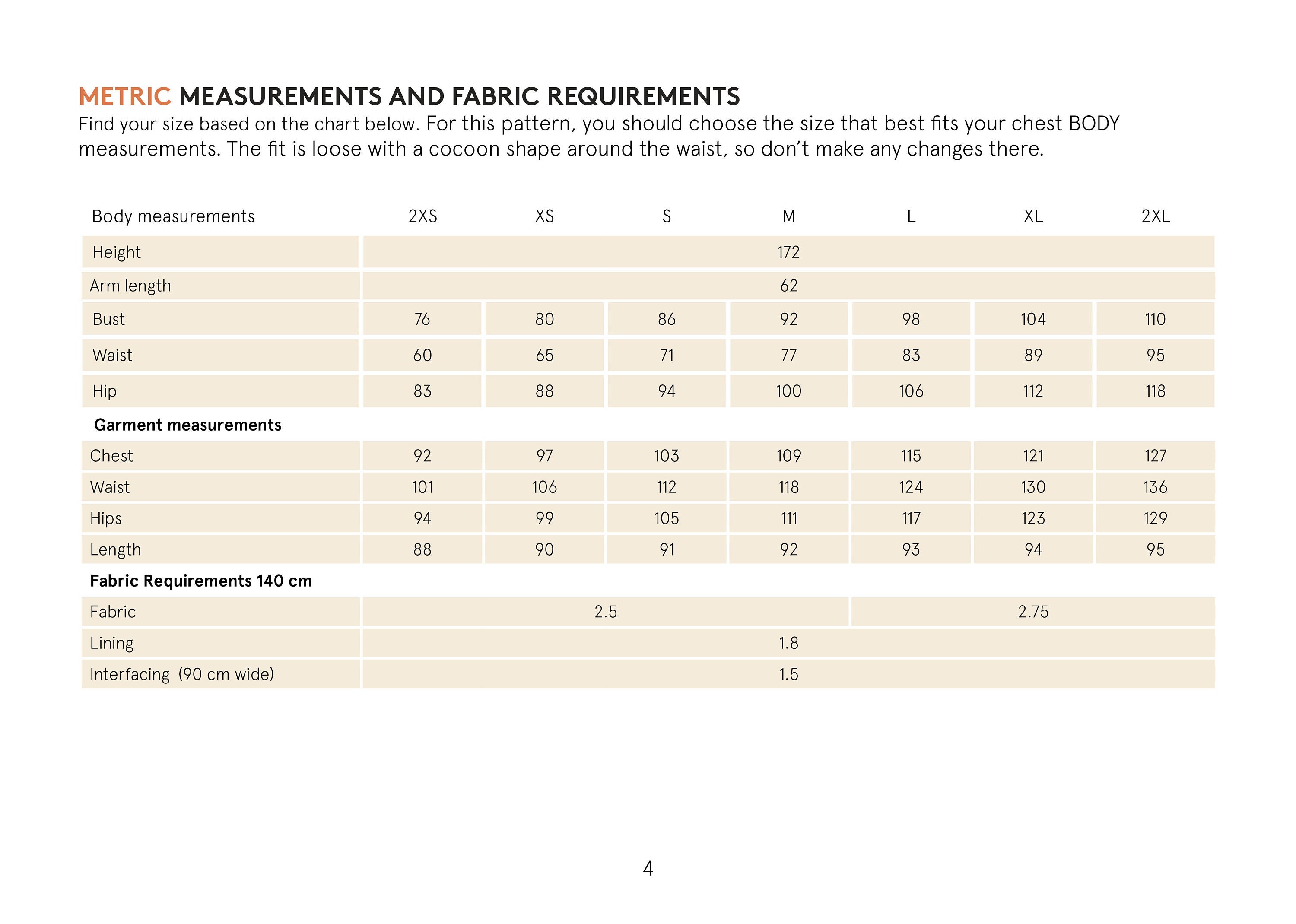 METRIC MEASUREMENTS AND FABRIC REQUIREMENTS
Find your size based on the chart below. For this pattern, you should choose the size that best fits your chest BODY measurements. The fit is loose with a cocoon shape around the waist, so don’t make any changes there.

| Body measurements | 2XS | XS | S | M | L | XL | 2XL |
|---|---|---|---|---|---|---|---|
| Height | 172 | | | | | | |
| Arm length | 62 | | | | | | |
| Bust | 76 | 80 | 86 | 92 | 98 | 104 | 110 |
| Waist | 60 | 65 | 71 | 77 | 83 | 89 | 95 |
| Hip | 83 | 88 | 94 | 100 | 106 | 112 | 118 |
| **Garment measurements** | | | | | | | |
| Chest | 92 | 97 | 103 | 109 | 115 | 121 | 127 |
| Waist | 101 | 106 | 112 | 118 | 124 | 130 | 136 |
| Hips | 94 | 99 | 105 | 111 | 117 | 123 | 129 |
| Length | 88 | 90 | 91 | 92 | 93 | 94 | 95 |
| **Fabric Requirements 140 cm** | | | | | | | |
| Fabric | 2.5 | | | | 2.75 | | |
| Lining | 1.8 | | | | | | |
| Interfacing (90 cm wide) | 1.5 | | | | | | |

4